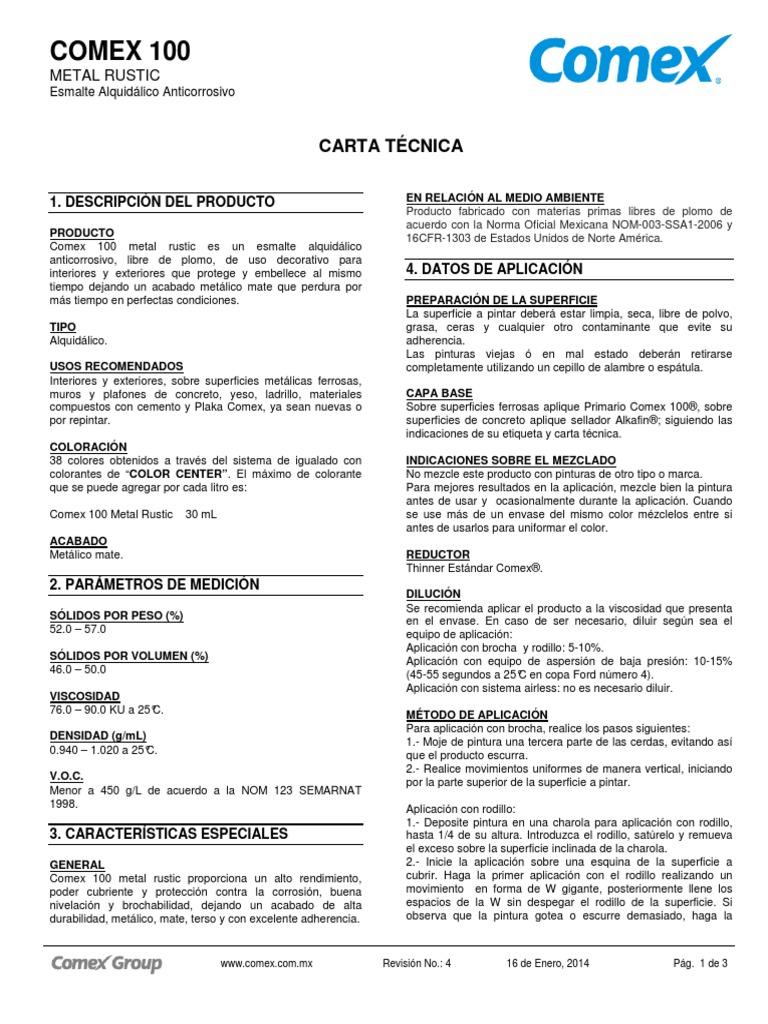 COMEX 100
METAL RUSTIC
Esmalte Alquidálico Anticorrosivo

Comex®

CARTA TÉCNICA

1. DESCRIPCIÓN DEL PRODUCTO

PRODUCTO
Comex 100 metal rustic es un esmalte alquidálico anticorrosivo, libre de plomo, de uso decorativo para interiores y exteriores que protege y embellece al mismo tiempo dejando un acabado metálico mate que perdura por más tiempo en perfectas condiciones.

TIPO
Alquidálico.

USOS RECOMENDADOS
Interiores y exteriores, sobre superficies metálicas ferrosas, muros y plafones de concreto, yeso, ladrillo, materiales compuestos con cemento y Plaka Comex, ya sean nuevas o por repintar.

COLORACIÓN
38 colores obtenidos a través del sistema de igualado con colorantes de "COLOR CENTER". El máximo de colorante que se puede agregar por cada litro es:

Comex 100 Metal Rustic 30 mL

ACABADO
Metálico mate.

2. PARÁMETROS DE MEDICIÓN

SÓLIDOS POR PESO (%)
52.0 – 57.0

SÓLIDOS POR VOLUMEN (%)
46.0 – 50.0

VISCOSIDAD
76.0 – 90.0 KU a 25℃.

DENSIDAD (g/mL)
0.940 – 1.020 a 25℃.

V.O.C.
Menor a 450 g/L de acuerdo a la NOM 123 SEMARNAT 1998.

3. CARACTERÍSTICAS ESPECIALES

GENERAL
Comex 100 metal rustic proporciona un alto rendimiento, poder cubriente y protección contra la corrosión, buena nivelación y brochabilidad, dejando un acabado de alta durabilidad, metálico, mate, terso y con excelente adherencia.

EN RELACIÓN AL MEDIO AMBIENTE
Producto fabricado con materias primas libres de plomo de acuerdo con la Norma Oficial Mexicana NOM-003-SSA1-2006 y 16CFR-1303 de Estados Unidos de Norte América.

4. DATOS DE APLICACIÓN

PREPARACIÓN DE LA SUPERFICIE
La superficie a pintar deberá estar limpia, seca, libre de polvo, grasa, ceras y cualquier otro contaminante que evite su adherencia.
Las pinturas viejas ó en mal estado deberán retirarse completamente utilizando un cepillo de alambre o espátula.

CAPA BASE
Sobre superficies ferrosas aplique Primario Comex 100®, sobre superficies de concreto aplique sellador Alkafin®; siguiendo las indicaciones de su etiqueta y carta técnica.

INDICACIONES SOBRE EL MEZCLADO
No mezcle este producto con pinturas de otro tipo o marca.
Para mejores resultados en la aplicación, mezcle bien la pintura antes de usar y ocasionalmente durante la aplicación. Cuando se use más de un envase del mismo color mézclelos entre si antes de usarlos para uniformar el color.

REDUCTOR
Thinner Estándar Comex®.

DILUCIÓN
Se recomienda aplicar el producto a la viscosidad que presenta en el envase. En caso de ser necesario, diluir según sea el equipo de aplicación:
Aplicación con brocha y rodillo: 5-10%.
Aplicación con equipo de aspersión de baja presión: 10-15% (45-55 segundos a 25℃ en copa Ford número 4).
Aplicación con sistema airless: no es necesario diluir.

MÉTODO DE APLICACIÓN
Para aplicación con brocha, realice los pasos siguientes:
1.- Moje de pintura una tercera parte de las cerdas, evitando así que el producto escurra.
2.- Realice movimientos uniformes de manera vertical, iniciando por la parte superior de la superficie a pintar.

Aplicación con rodillo:
1.- Deposite pintura en una charola para aplicación con rodillo, hasta 1/4 de su altura. Introduzca el rodillo, satúrelo y remueva el exceso sobre la superficie inclinada de la charola.
2.- Inicie la aplicación sobre una esquina de la superficie a cubrir. Haga la primer aplicación con el rodillo realizando un movimiento en forma de W gigante, posteriormente llene los espacios de la W sin despegar el rodillo de la superficie. Si observa que la pintura gotea o escurre demasiado, haga la

Comex Group www.comex.com.mx Revisión No.: 4 16 de Enero, 2014 Pág. 1 de 3